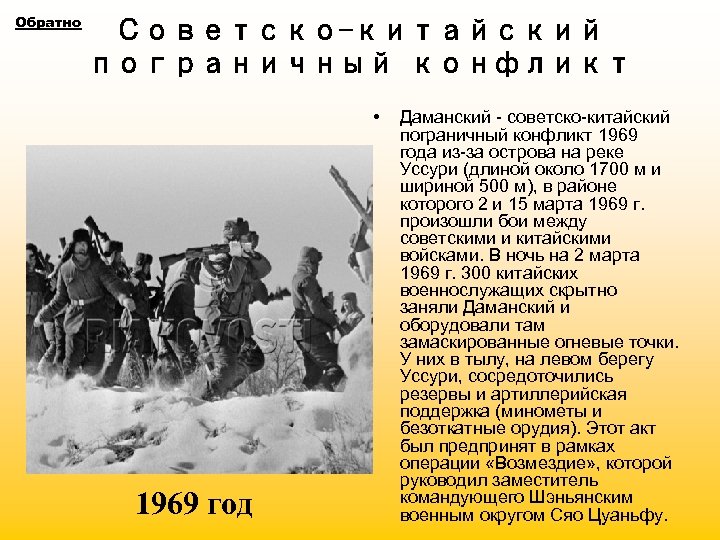 Обратно

Советско-китайский пограничный конфликт

• Даманский - советско-китайский пограничный конфликт 1969 года из-за острова на реке Уссури (длиной около 1700 м и шириной 500 м), в районе которого 2 и 15 марта 1969 г. произошли бои между советскими и китайскими войсками. В ночь на 2 марта 1969 г. 300 китайских военнослужащих скрытно заняли Даманский и оборудовали там замаскированные огневые точки. У них в тылу, на левом берегу Уссури, сосредоточились резервы и артиллерийская поддержка (минометы и безоткатные орудия). Этот акт был предпринят в рамках операции «Возмездие», которой руководил заместитель командующего Шэньянским военным округом Сяо Цуаньфу.

RIA NOVOSTI

1969 год